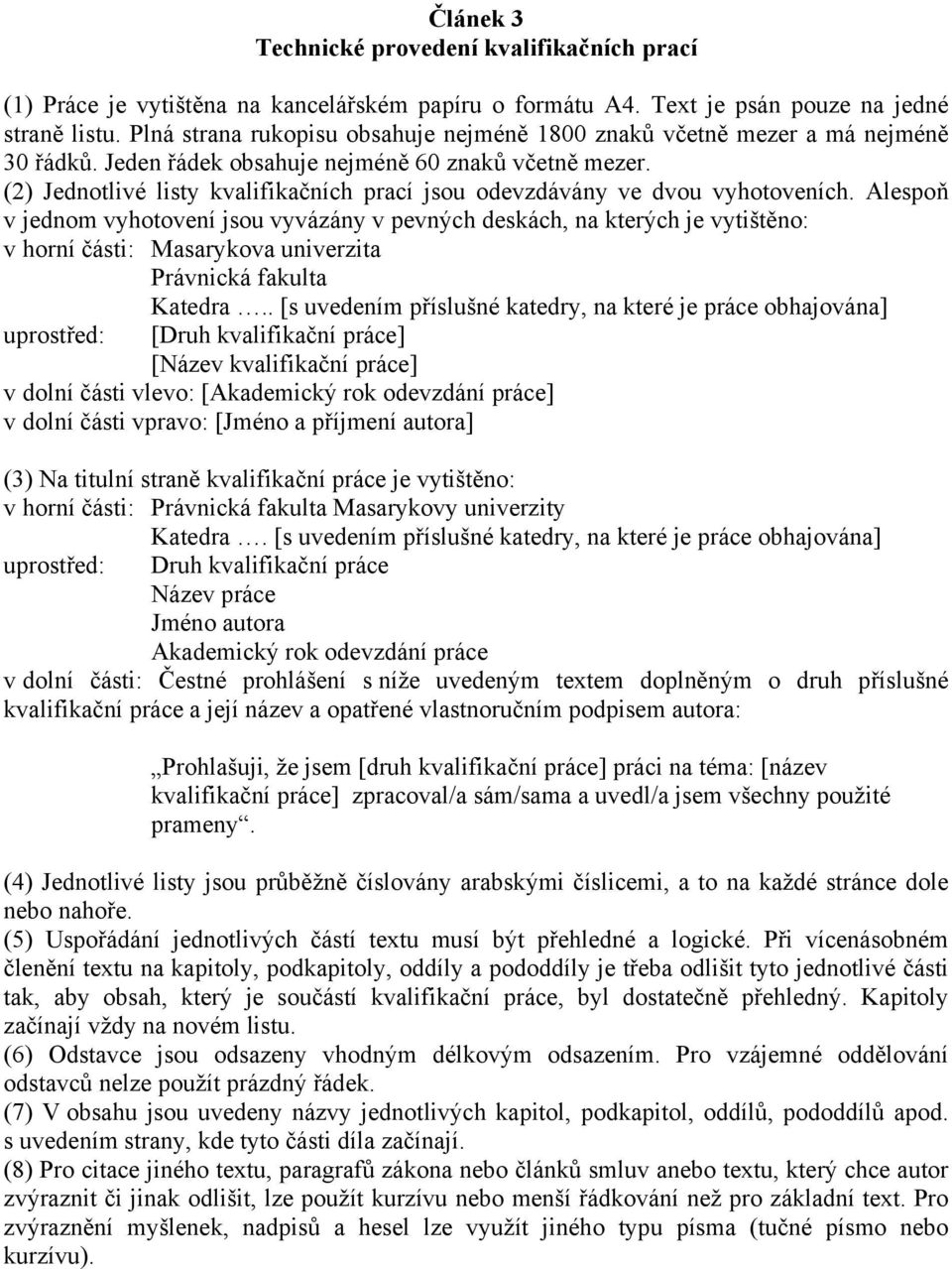 Článek 3
Technické provedení kvalifikačních prací

(1) Práce je vytištěna na kancelářském papíru o formátu A4. Text je psán pouze na jedné straně listu. Plná strana rukopisu obsahuje nejméně 1800 znaků včetně mezer a má nejméně 30 řádků. Jeden řádek obsahuje nejméně 60 znaků včetně mezer.
(2) Jednotlivé listy kvalifikačních prací jsou odevzdávány ve dvou vyhotoveních. Alespoň v jednom vyhotovení jsou vyvázány v pevných deskách, na kterých je vytištěno:
v horní části: Masarykova univerzita
Právnická fakulta
Katedra ….. [s uvedením příslušné katedry, na které je práce obhajována]
uprostřed: [Druh kvalifikační práce]
[Název kvalifikační práce]
v dolní části vlevo: [Akademický rok odevzdání práce]
v dolní části vpravo: [Jméno a příjmení autora]

(3) Na titulní straně kvalifikační práce je vytištěno:
v horní části: Právnická fakulta Masarykovy univerzity
Katedra …. [s uvedením příslušné katedry, na které je práce obhajována]
uprostřed: Druh kvalifikační práce
Název práce
Jméno autora
Akademický rok odevzdání práce
v dolní části: Čestné prohlášení s níže uvedeným textem doplněným o druh příslušné kvalifikační práce a její název a opatřené vlastnoručním podpisem autora:

„Prohlašuji, že jsem [druh kvalifikační práce] práci na téma: [název kvalifikační práce] zpracoval/a sám/sama a uvedl/a jsem všechny použité prameny“.

(4) Jednotlivé listy jsou průběžně číslovány arabskými číslicemi, a to na každé stránce dole nebo nahoře.
(5) Uspořádání jednotlivých částí textu musí být přehledné a logické. Při vícenásobném členění textu na kapitoly, podkapitoly, oddíly a pododdíly je třeba odlišit tyto jednotlivé části tak, aby obsah, který je součástí kvalifikační práce, byl dostatečně přehledný. Kapitoly začínají vždy na novém listu.
(6) Odstavce jsou odsazeny vhodným délkovým odsazením. Pro vzájemné oddělování odstavců nelze použít prázdný řádek.
(7) V obsahu jsou uvedeny názvy jednotlivých kapitol, podkapitol, oddílů, pododdílů apod. s uvedením strany, kde tyto části díla začínají.
(8) Pro citace jiného textu, paragrafů zákona nebo článků smluv anebo textu, který chce autor zvýraznit či jinak odlišit, lze použít kurzívu nebo menší řádkování než pro základní text. Pro zvýraznění myšlenek, nadpisů a hesel lze využít jiného typu písma (tučné písmo nebo kurzívu).